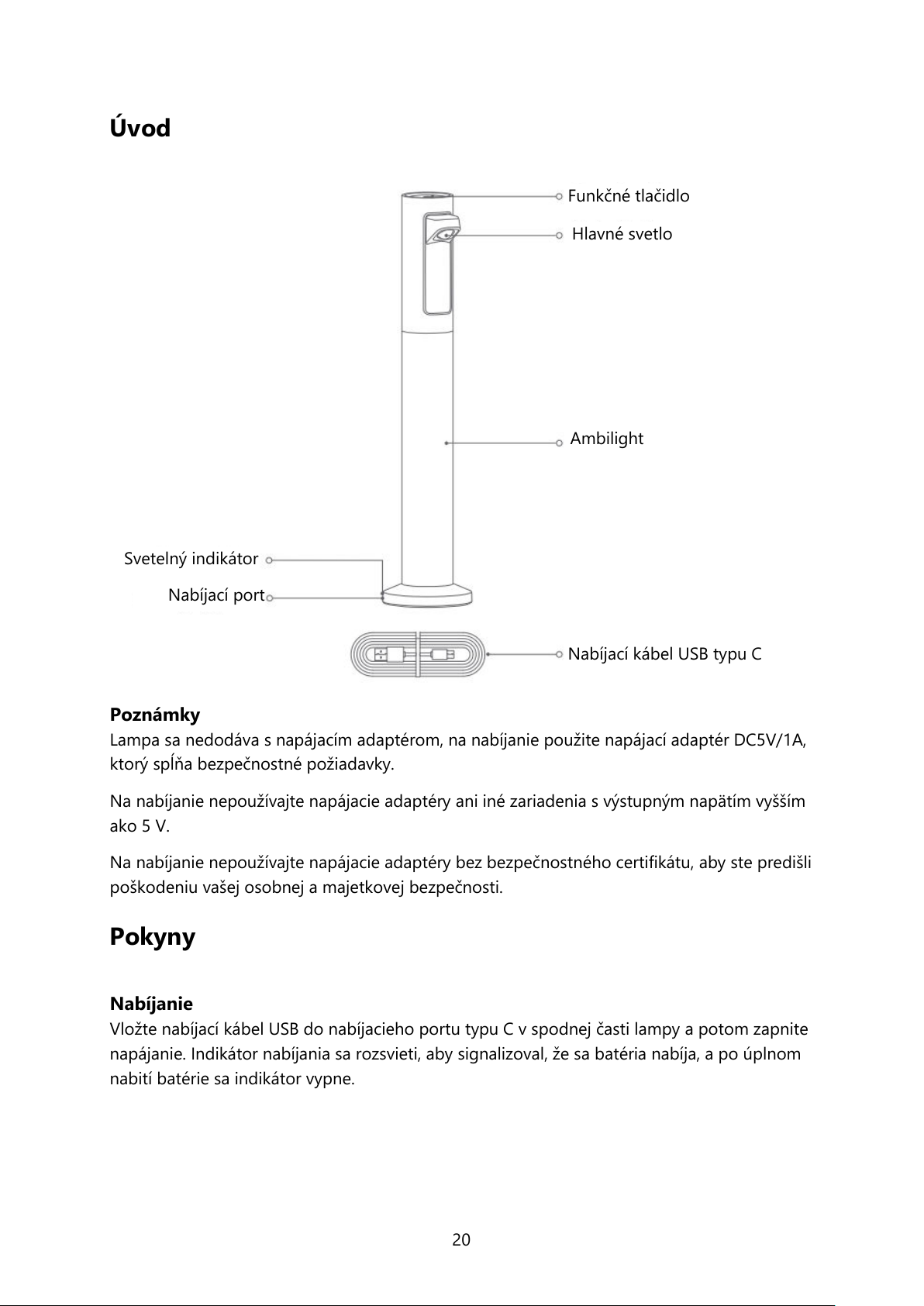 Úvod

Funkčné tlačidlo
Hlavné svetlo
Ambilight
Svetelný indikátor
Nabíjací port
Nabíjací kábel USB typu C

Poznámky
Lampa sa nedodáva s napájacím adaptérom, na nabíjanie použite napájací adaptér DC5V/1A, ktorý spĺňa bezpečnostné požiadavky.

Na nabíjanie nepoužívajte napájacie adaptéry ani iné zariadenia s výstupným napätím vyšším ako 5 V.

Na nabíjanie nepoužívajte napájacie adaptéry bez bezpečnostného certifikátu, aby ste predišli poškodeniu vašej osobnej a majetkovej bezpečnosti.

Pokyny

Nabíjanie
Vložte nabíjací kábel USB do nabíjacieho portu typu C v spodnej časti lampy a potom zapnite napájanie. Indikátor nabíjania sa rozsvieti, aby signalizoval, že sa batéria nabíja, a po úplnom nabití batérie sa indikátor vypne.

20